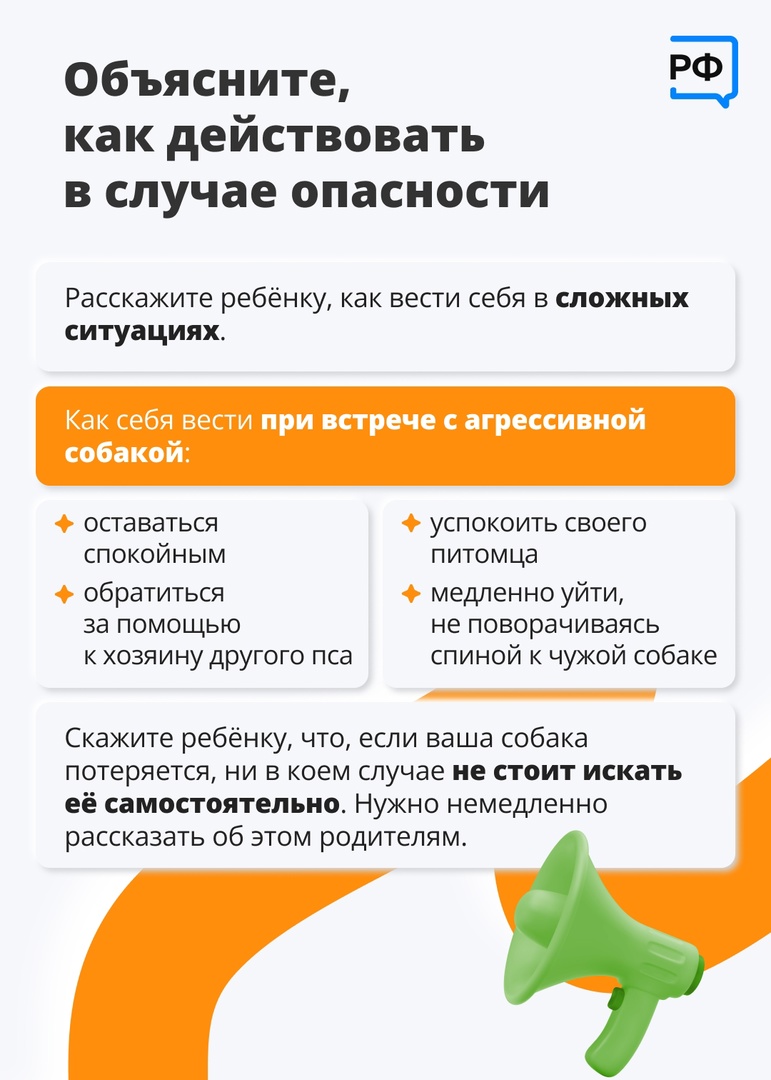 РФ

Объясните, как действовать в случае опасности

Расскажите ребёнку, как вести себя в сложных ситуациях.

Как себя вести при встрече с агрессивной собакой:

оставаться спокойным

обратиться за помощью к хозяину другого пса

успокоить своего питомца

медленно уйти, не поворачиваясь спиной к чужой собаке

Скажите ребёнку, что, если ваша собака потеряется, ни в коем случае не стоит искать её самостоятельно. Нужно немедленно рассказать об этом родителям.